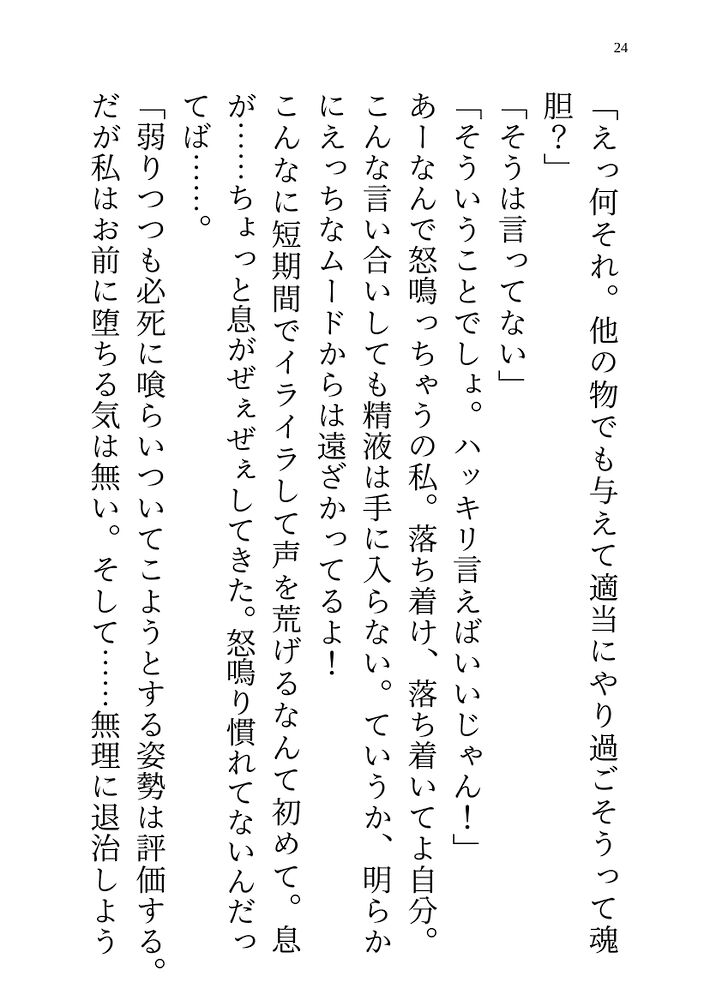 24

「えっ何それ。他の物でも与えて適当にやり過ごそうって魂胆？」

「そうは言ってない」

「そういうことでしょ。ハッキリ言えばいいじゃん！」

あーなんで怒鳴っちゃうの私。落ち着け、落ち着いてよ自分。こんな言い合いしても精液は手に入らない。ていうか、明らかにえっちなムードからは遠ざかってるよ！

こんなに短期間でイライラして声を荒げるなんて初めて。息が……ちょっと息がぜぇぜぇしてきた。怒鳴り慣れてないんだってば……。

「弱りつつも必死に喰らいついてこようとする姿勢は評価する。だが私はお前に堕ちる気は無い。そして……無理に退治しよう